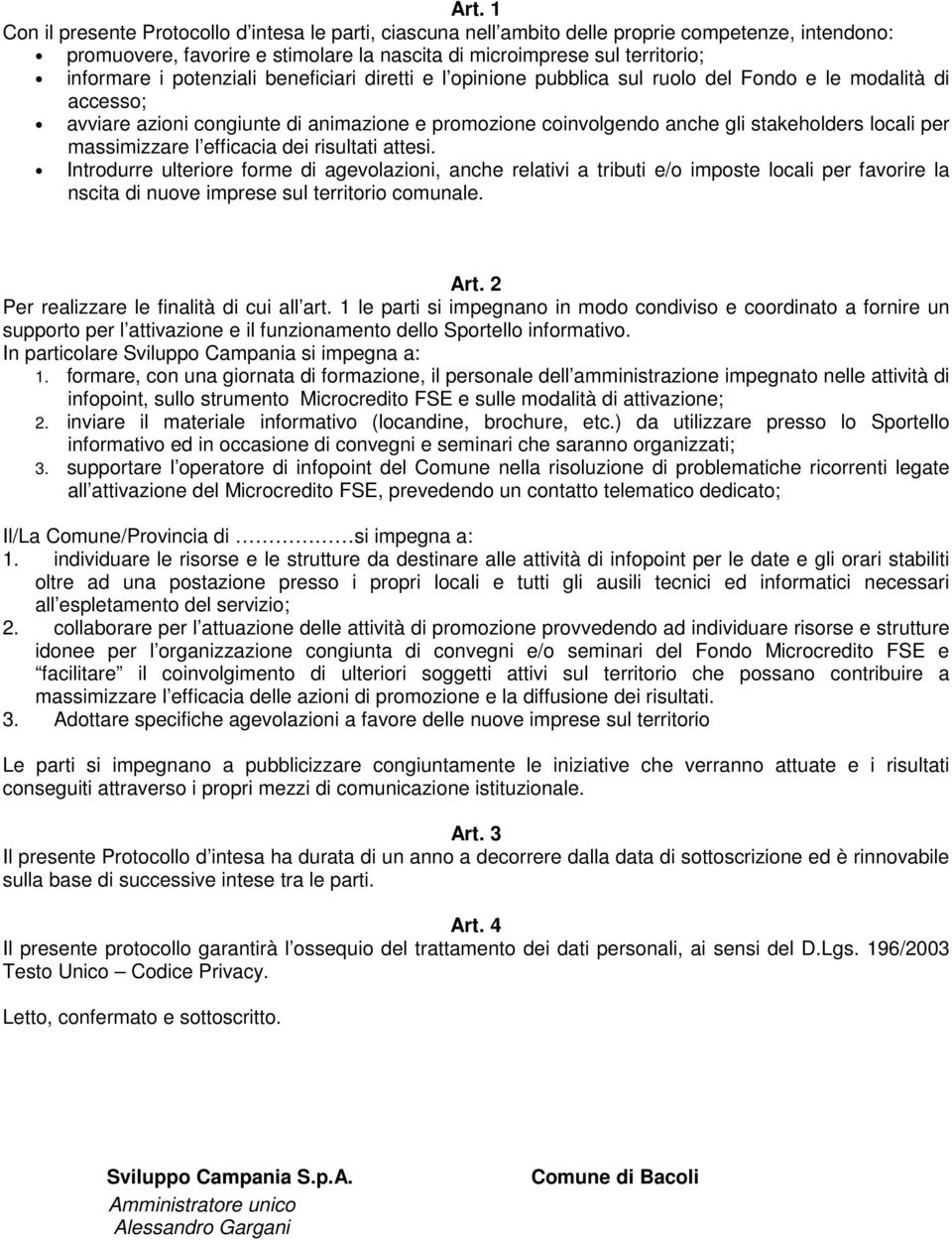 Art. 1
Con il presente Protocollo d'intesa le parti, ciascuna nell'ambito delle proprie competenze, intendono:
• promuovere, favorire e stimolare la nascita di microimprese sul territorio;
• informare i potenziali beneficiari diretti e l'opinione pubblica sul ruolo del Fondo e le modalità di accesso;
• avviare azioni congiunte di animazione e promozione coinvolgendo anche gli stakeholders locali per massimizzare l'efficacia dei risultati attesi.
• Introdurre ulteriore forme di agevolazioni, anche relativi a tributi e/o imposte locali per favorire la nscita di nuove imprese sul territorio comunale.

Art. 2
Per realizzare le finalità di cui all'art. 1 le parti si impegnano in modo condiviso e coordinato a fornire un supporto per l'attivazione e il funzionamento dello Sportello informativo.
In particolare Sviluppo Campania si impegna a:
1. formare, con una giornata di formazione, il personale dell'amministrazione impegnato nelle attività di infopoint, sullo strumento Microcredito FSE e sulle modalità di attivazione;
2. inviare il materiale informativo (locandine, brochure, etc.) da utilizzare presso lo Sportello informativo ed in occasione di convegni e seminari che saranno organizzati;
3. supportare l'operatore di infopoint del Comune nella risoluzione di problematiche ricorrenti legate all'attivazione del Microcredito FSE, prevedendo un contatto telematico dedicato;

Il/La Comune/Provincia di ……………si impegna a:
1. individuare le risorse e le strutture da destinare alle attività di infopoint per le date e gli orari stabiliti oltre ad una postazione presso i propri locali e tutti gli ausili tecnici ed informatici necessari all'espletamento del servizio;
2. collaborare per l'attuazione delle attività di promozione provvedendo ad individuare risorse e strutture idonee per l'organizzazione congiunta di convegni e/o seminari del Fondo Microcredito FSE e "facilitare" il coinvolgimento di ulteriori soggetti attivi sul territorio che possano contribuire a massimizzare l'efficacia delle azioni di promozione e la diffusione dei risultati.
3. Adottare specifiche agevolazioni a favore delle nuove imprese sul territorio

Le parti si impegnano a pubblicizzare congiuntamente le iniziative che verranno attuate e i risultati conseguiti attraverso i propri mezzi di comunicazione istituzionale.

Art. 3
Il presente Protocollo d'intesa ha durata di un anno a decorrere dalla data di sottoscrizione ed è rinnovabile sulla base di successive intese tra le parti.

Art. 4
Il presente protocollo garantirà l'ossequio del trattamento dei dati personali, ai sensi del D.Lgs. 196/2003 Testo Unico – Codice Privacy.

Letto, confermato e sottoscritto.

Sviluppo Campania S.p.A.
Amministratore unico
Alessandro Gargani

Comune di Bacoli